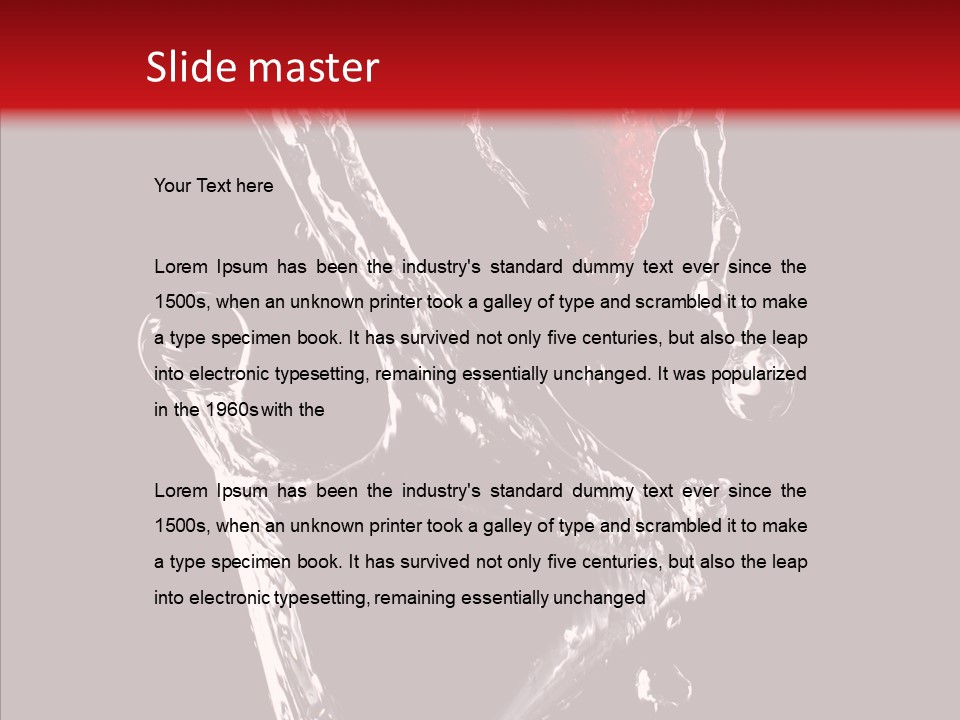 Slide master

Your Text here

Lorem Ipsum has been the industry's standard dummy text ever since the 1500s, when an unknown printer took a galley of type and scrambled it to make a type specimen book. It has survived not only five centuries, but also the leap into electronic typesetting, remaining essentially unchanged. It was popularized in the 1960s with the

Lorem Ipsum has been the industry's standard dummy text ever since the 1500s, when an unknown printer took a galley of type and scrambled it to make a type specimen book. It has survived not only five centuries, but also the leap into electronic typesetting, remaining essentially unchanged